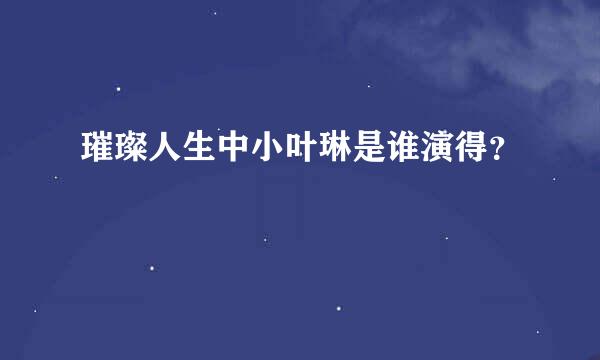 璀璨人生中小叶琳是谁演得?